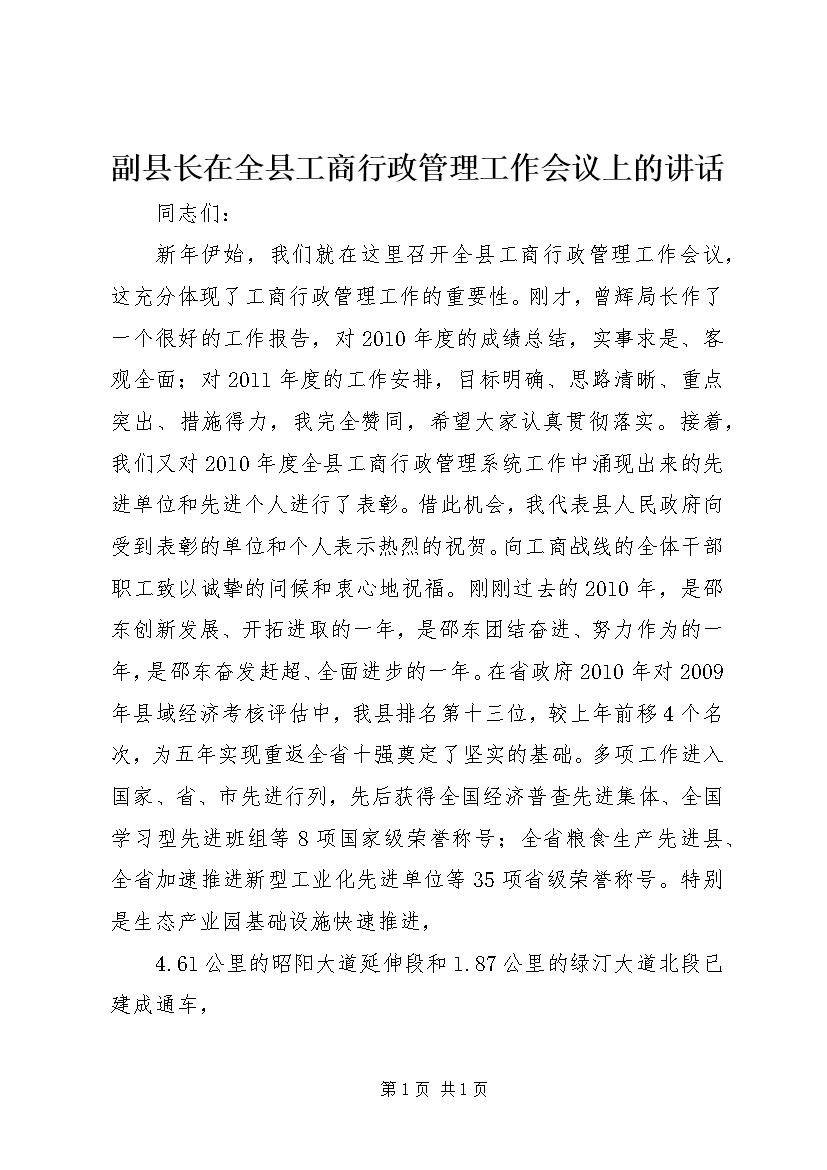 副县长在全县工商行政管理工作会议上的讲话

同志们：

新年伊始，我们就在这里召开全县工商行政管理工作会议，这充分体现了工商行政管理工作的重要性。刚才，曾辉局长作了一个很好的工作报告，对2010年度的成绩总结，实事求是、客观全面；对2011年度的工作安排，目标明确、思路清晰、重点突出、措施得力，我完全赞同，希望大家认真贯彻落实。接着，我们又对2010年度全县工商行政管理系统工作中涌现出来的先进单位和先进个人进行了表彰。借此机会，我代表县人民政府向受到表彰的单位和个人表示热烈的祝贺。向工商战线的全体干部职工致以诚挚的问候和衷心地祝福。刚刚过去的2010年，是邵东创新发展、开拓进取的一年，是邵东团结奋进、努力作为的一年，是邵东奋发赶超、全面进步的一年。在省政府2010年对2009年县域经济考核评估中，我县排名第十三位，较上年前移4个名次，为五年实现重返全省十强奠定了坚实的基础。多项工作进入国家、省、市先进行列，先后获得全国经济普查先进集体、全国学习型先进班组等8项国家级荣誉称号；全省粮食生产先进县、全省加速推进新型工业化先进单位等35项省级荣誉称号。特别是生态产业园基础设施快速推进，

4.61公里的昭阳大道延伸段和1.87公里的绿汀大道北段已建成通车，

第1页 共1页